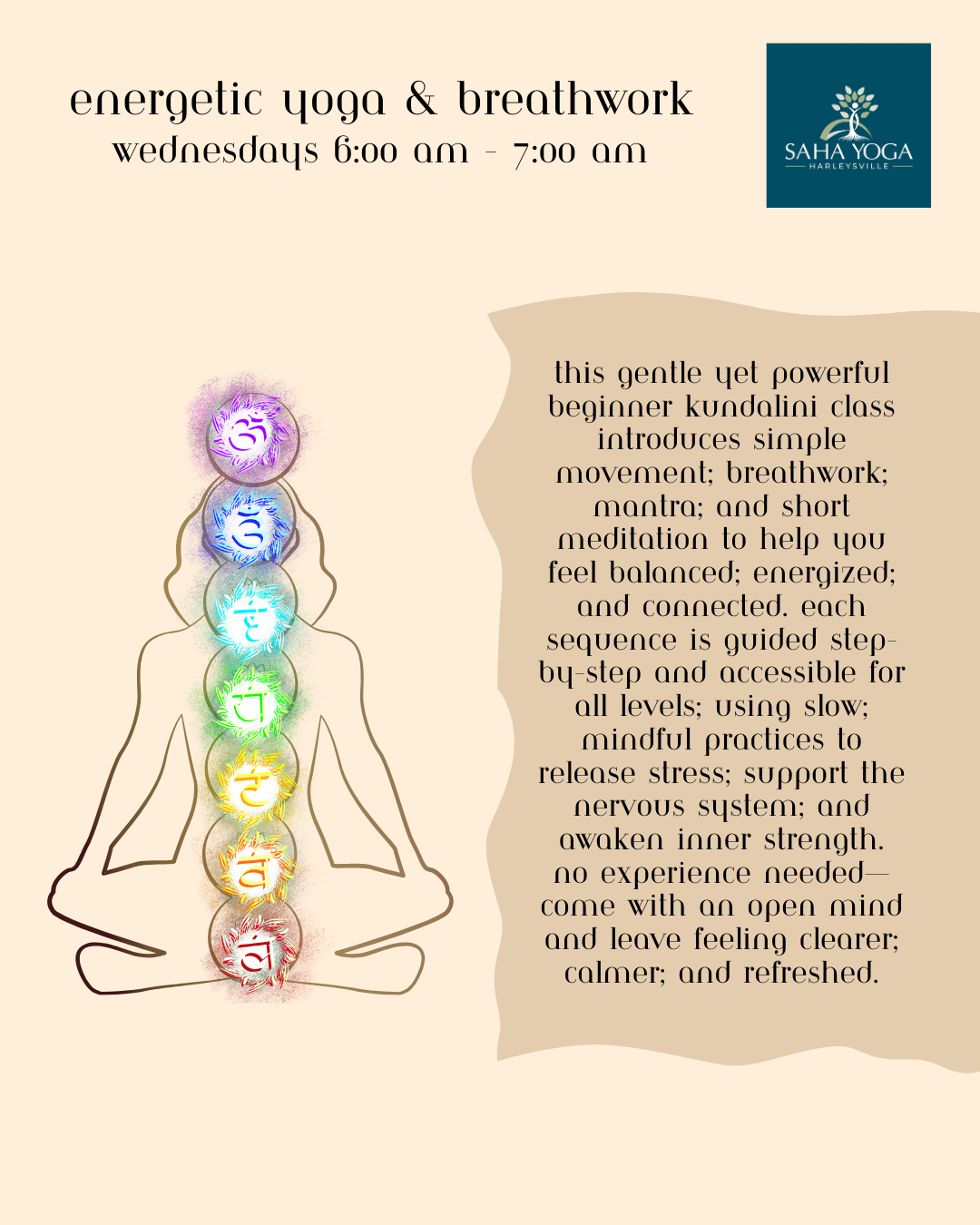 energetic yoga & breathwork
wednesdays 6:00 am - 7:00 am

SAHA YOGA
HARLEYSVILLE

this gentle yet powerful beginner kundalini class introduces simple movement; breathwork; mantra; and short meditation to help you feel balanced; energized; and connected. each sequence is guided step-by-step and accessible for all levels; using slow; mindful practices to release stress; support the nervous system; and awaken inner strength. no experience needed—come with an open mind and leave feeling clearer; calmer; and refreshed.